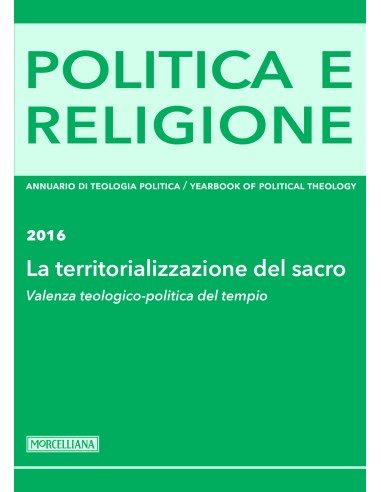 POLITICA E RELIGIONE

ANNUARIO DI TEOLOGIA POLITICA / YEARBOOK OF POLITICAL THEOLOGY

2016

La territorializzazione del sacro

Valenza teologico-politica del tempio

MORCELLIANA